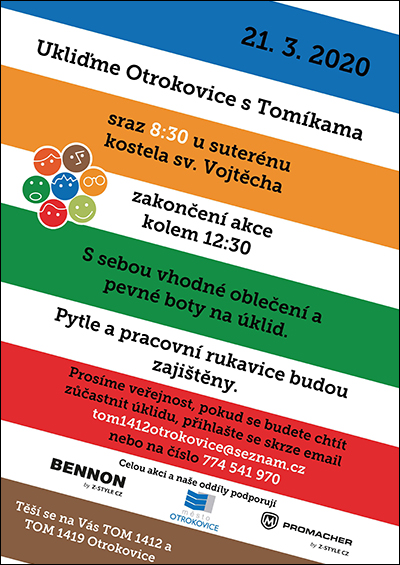 21. 3. 2020

Ukliďme Otrokovice s Tomíkama

sraz 8:30 u suterénu kostela sv. Vojtěcha

zakončení akce kolem 12:30

S sebou vhodné oblečení a pevné boty na úklid.

Pytle a pracovní rukavice budou zajištěny.

Prosíme veřejnost, pokud se budete chtít zúčastnit úklidu, přihlašte se skrze email tom1412otrokovice@seznam.cz nebo na číslo 774 541 970

Celou akci a naše oddíly podporují

BENNON by Z-STYLE CZ

město OTROKOVICE

PROMACHER by Z-STYLE CZ

Těší se na Vás TOM 1412 a TOM 1419 Otrokovice